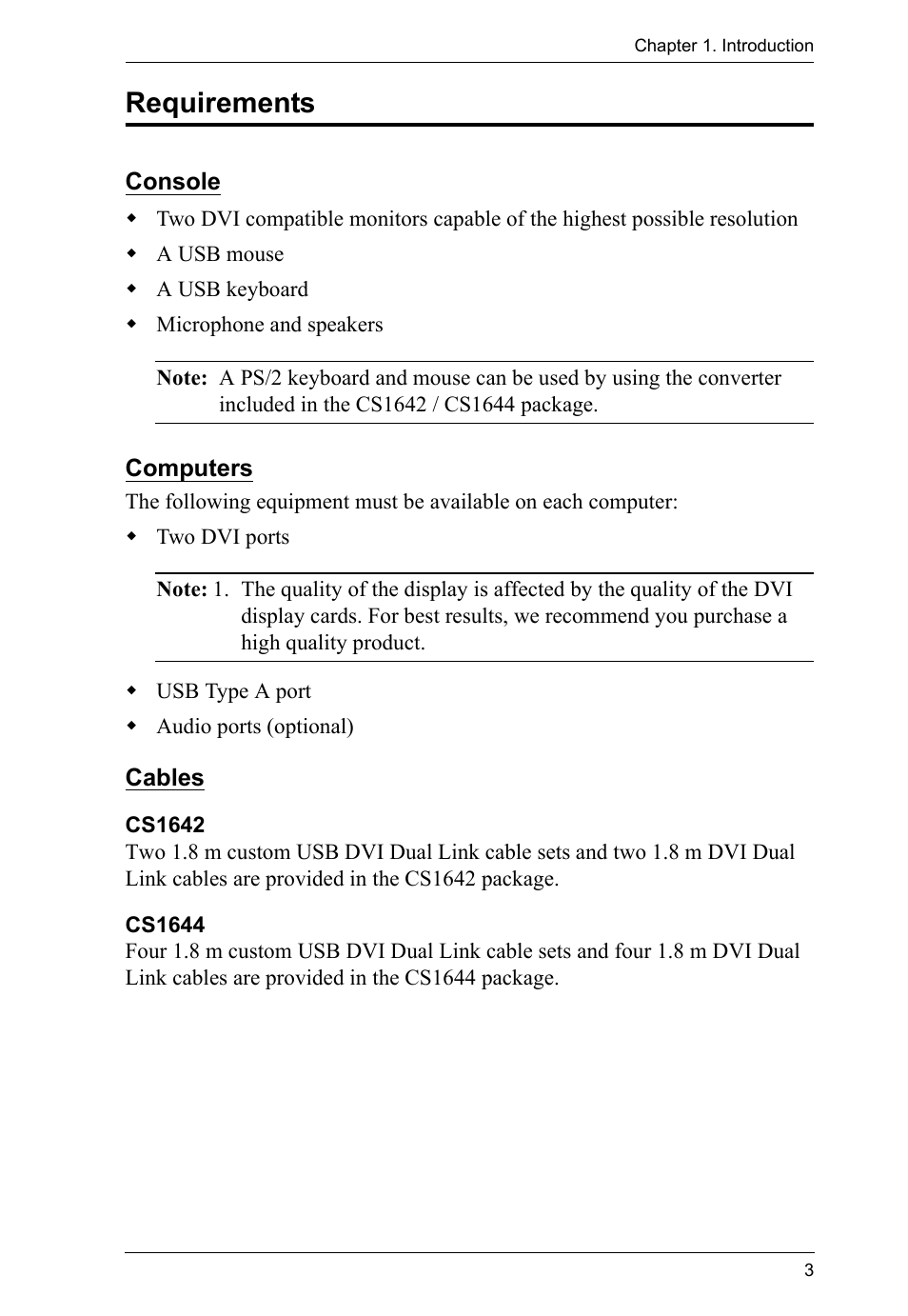 Chapter 1. Introduction

Requirements

Console

◆ Two DVI compatible monitors capable of the highest possible resolution
◆ A USB mouse
◆ A USB keyboard
◆ Microphone and speakers

Note: A PS/2 keyboard and mouse can be used by using the converter included in the CS1642 / CS1644 package.

Computers

The following equipment must be available on each computer:

◆ Two DVI ports

Note: 1. The quality of the display is affected by the quality of the DVI display cards. For best results, we recommend you purchase a high quality product.

◆ USB Type A port
◆ Audio ports (optional)

Cables

CS1642

Two 1.8 m custom USB DVI Dual Link cable sets and two 1.8 m DVI Dual Link cables are provided in the CS1642 package.

CS1644

Four 1.8 m custom USB DVI Dual Link cable sets and four 1.8 m DVI Dual Link cables are provided in the CS1644 package.

3